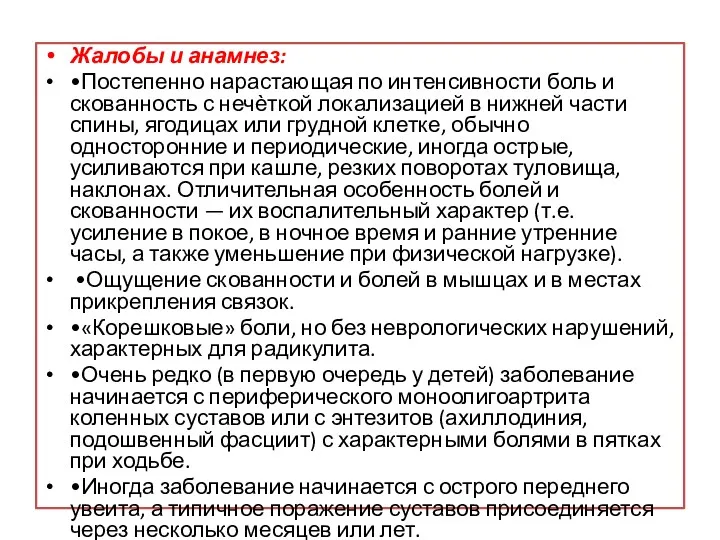 • Жалобы и анамнез:

• •Постепенно нарастающая по интенсивности боль и скованность с нечёткой локализацией в нижней части спины, ягодицах или грудной клетке, обычно односторонние и периодические, иногда острые, усиливаются при кашле, резких поворотах туловища, наклонах. Отличительная особенность болей и скованности — их воспалительный характер (т.е. усиление в покое, в ночное время и ранние утренние часы, а также уменьшение при физической нагрузке).

• •Ощущение скованности и болей в мышцах и в местах прикрепления связок.

• •«Корешковые» боли, но без неврологических нарушений, характерных для радикулита.

• •Очень редко (в первую очередь у детей) заболевание начинается с периферического моноолигоартрита коленных суставов или с энтезитов (ахиллодиния, подошвенный фасциит) с характерными болями в пятках при ходьбе.

• •Иногда заболевание начинается с острого переднего увеита, а типичное поражение суставов присоединяется через несколько месяцев или лет.